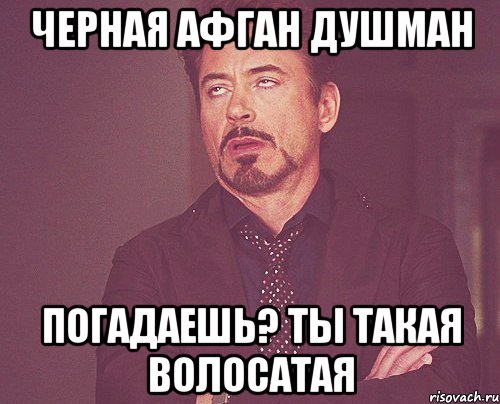 ЧЕРНАЯ АФГАН ДУШМАН

ПОГАДАЕШЬ? ТЫ ТАКАЯ ВОЛОСАТАЯ

risovach.ru